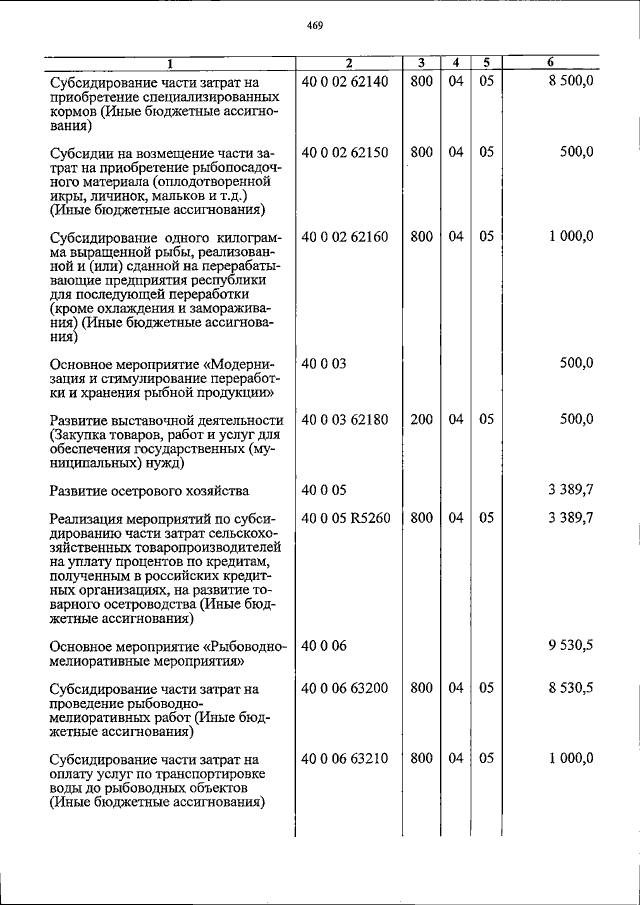 469

| 1 | 2 | 3 | 4 | 5 | 6 |
|---|---|---|---|---|---|
| Субсидирование части затрат на приобретение специализированных кормов (Иные бюджетные ассигнования) | 40 0 02 62140 | 800 | 04 | 05 | 8 500,0 |
| Субсидии на возмещение части затрат на приобретение рыбопосадочного материала (оплодотворенной икры, личинок, мальков и т.д.) (Иные бюджетные ассигнования) | 40 0 02 62150 | 800 | 04 | 05 | 500,0 |
| Субсидирование одного килограмма выращенной рыбы, реализованной и (или) сданной на перерабатывающие предприятия республики для последующей переработки (кроме охлаждения и замораживания) (Иные бюджетные ассигнования) | 40 0 02 62160 | 800 | 04 | 05 | 1 000,0 |
| Основное мероприятие «Модернизация и стимулирование переработки и хранения рыбной продукции» | 40 0 03 | | | | 500,0 |
| Развитие выставочной деятельности (Закупка товаров, работ и услуг для обеспечения государственных (муниципальных) нужд) | 40 0 03 62180 | 200 | 04 | 05 | 500,0 |
| Развитие осетрового хозяйства | 40 0 05 | | | | 3 389,7 |
| Реализация мероприятий по субсидированию части затрат сельскохозяйственных товаропроизводителей на уплату процентов по кредитам, полученным в российских кредитных организациях, на развитие товарного осетроводства (Иные бюджетные ассигнования) | 40 0 05 R5260 | 800 | 04 | 05 | 3 389,7 |
| Основное мероприятие «Рыбоводно-мелиоративные мероприятия» | 40 0 06 | | | | 9 530,5 |
| Субсидирование части затрат на проведение рыбоводно-мелиоративных работ (Иные бюджетные ассигнования) | 40 0 06 63200 | 800 | 04 | 05 | 8 530,5 |
| Субсидирование части затрат на оплату услуг по транспортировке воды до рыбоводных объектов (Иные бюджетные ассигнования) | 40 0 06 63210 | 800 | 04 | 05 | 1 000,0 |